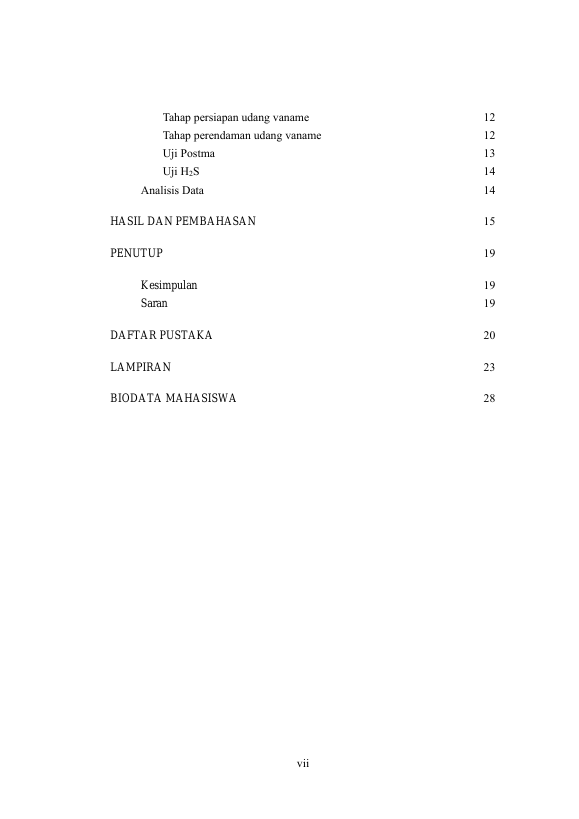 Tahap persiapan udang vaname 12
Tahap perendaman udang vaname 12
Uji Postma 13
Uji $H_2S$ 14
Analisis Data 14

HASIL DAN PEMBAHASAN 15

PENUTUP 19

Kesimpulan 19
Saran 19

DAFTAR PUSTAKA 20

LAMPIRAN 23

BIODATA MAHASISWA 28

vii